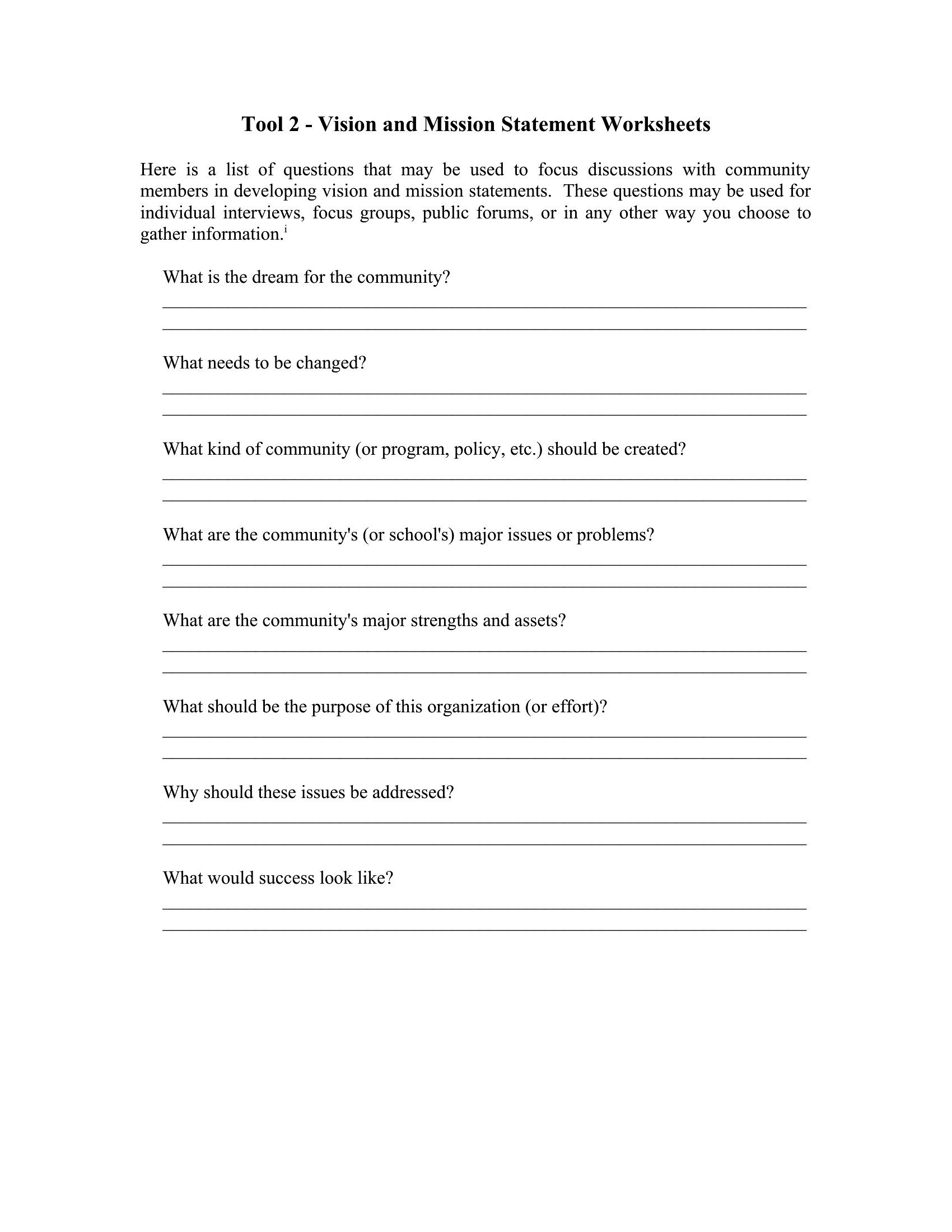 Tool 2 - Vision and Mission Statement Worksheets

Here is a list of questions that may be used to focus discussions with community members in developing vision and mission statements. These questions may be used for individual interviews, focus groups, public forums, or in any other way you choose to gather information.$^{i}$

What is the dream for the community?

What needs to be changed?

What kind of community (or program, policy, etc.) should be created?

What are the community's (or school's) major issues or problems?

What are the community's major strengths and assets?

What should be the purpose of this organization (or effort)?

Why should these issues be addressed?

What would success look like?